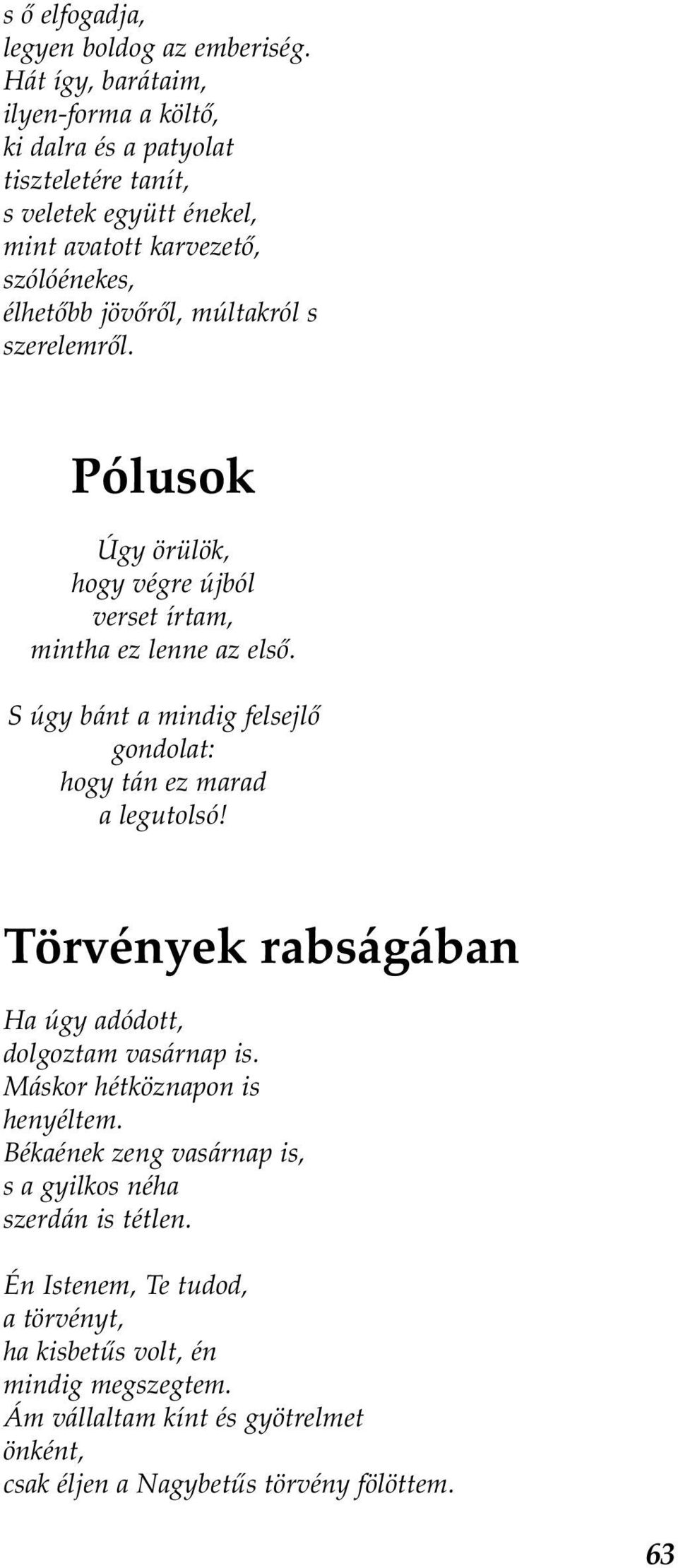 s ő elfogadja,
legyen boldog az emberiség.
Hát így, barátaim,
ilyen-forma a költő,
ki dalra és a patyolat
tiszteletére tanít,
s veletek együtt énekel,
mint avatott karvezető,
szólóénekes,
élhetőbb jövőről, múltakról s
szerelemről.

Pólusok

Úgy örülök,
hogy végre újból
verset írtam,
mintha ez lenne az első.

S úgy bánt a mindig felsejlő
gondolat:
hogy tán ez marad
a legutolsó!

Törvények rabságában

Ha úgy adódott,
dolgoztam vasárnap is.
Máskor hétköznapon is
henyéltem.
Békaének zeng vasárnap is,
s a gyilkos néha
szerdán is tétlen.

Én Istenem, Te tudod,
a törvényt,
ha kisbetűs volt, én
mindig megszegtem.
Ám vállaltam kínt és gyötrelmet
önként,
csak éljen a Nagybetűs törvény fölöttem.

63